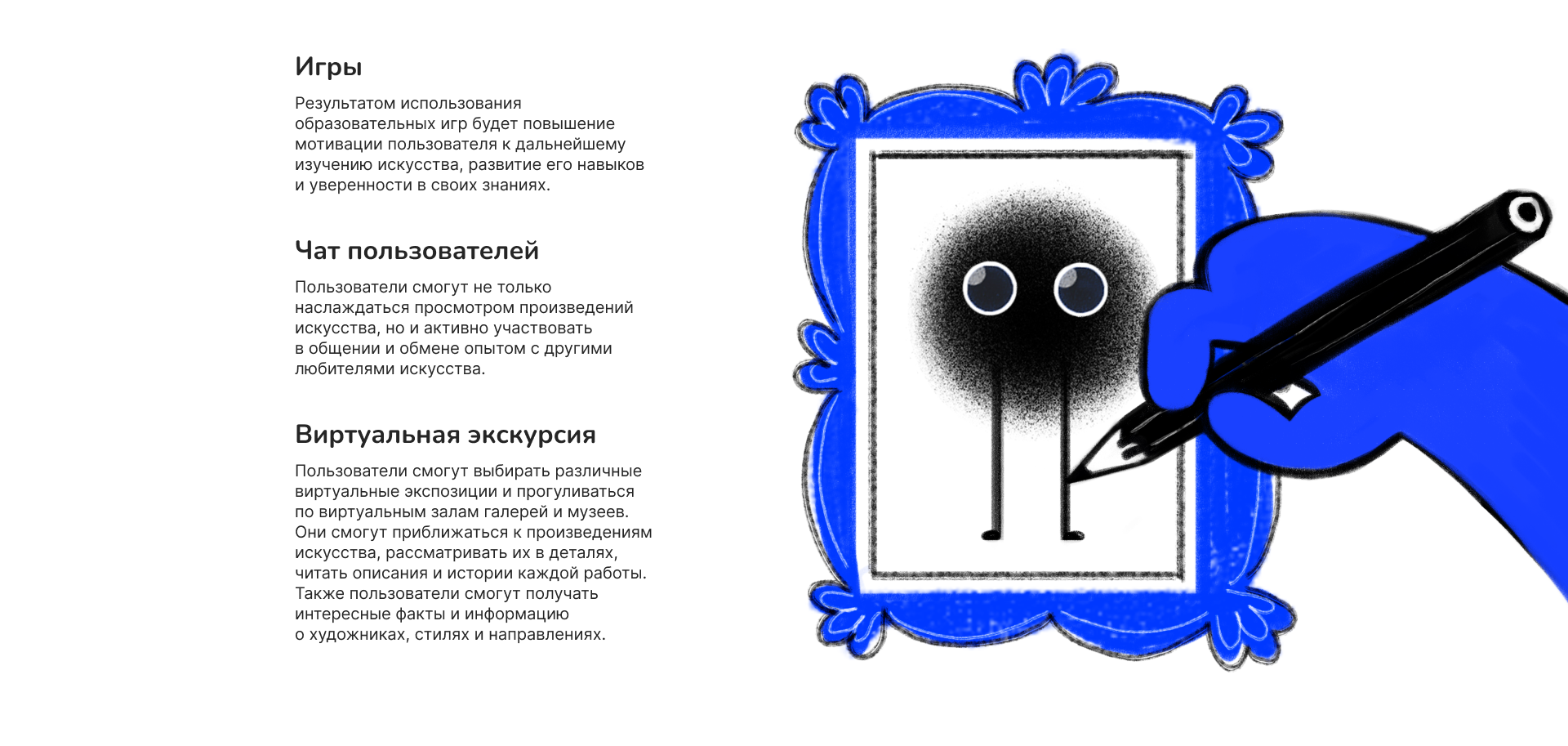 Игры

Результатом использования образовательных игр будет повышение мотивации пользователя к дальнейшему изучению искусства, развитие его навыков и уверенности в своих знаниях.

Чат пользователей

Пользователи смогут не только наслаждаться просмотром произведений искусства, но и активно участвовать в общении и обмене опытом с другими любителями искусства.

Виртуальная экскурсия

Пользователи смогут выбирать различные виртуальные экспозиции и прогуливаться по виртуальным залам галерей и музеев. Они смогут приближаться к произведениям искусства, рассматривать их в деталях, читать описания и истории каждой работы. Также пользователи смогут получать интересные факты и информацию о художниках, стилях и направлениях.